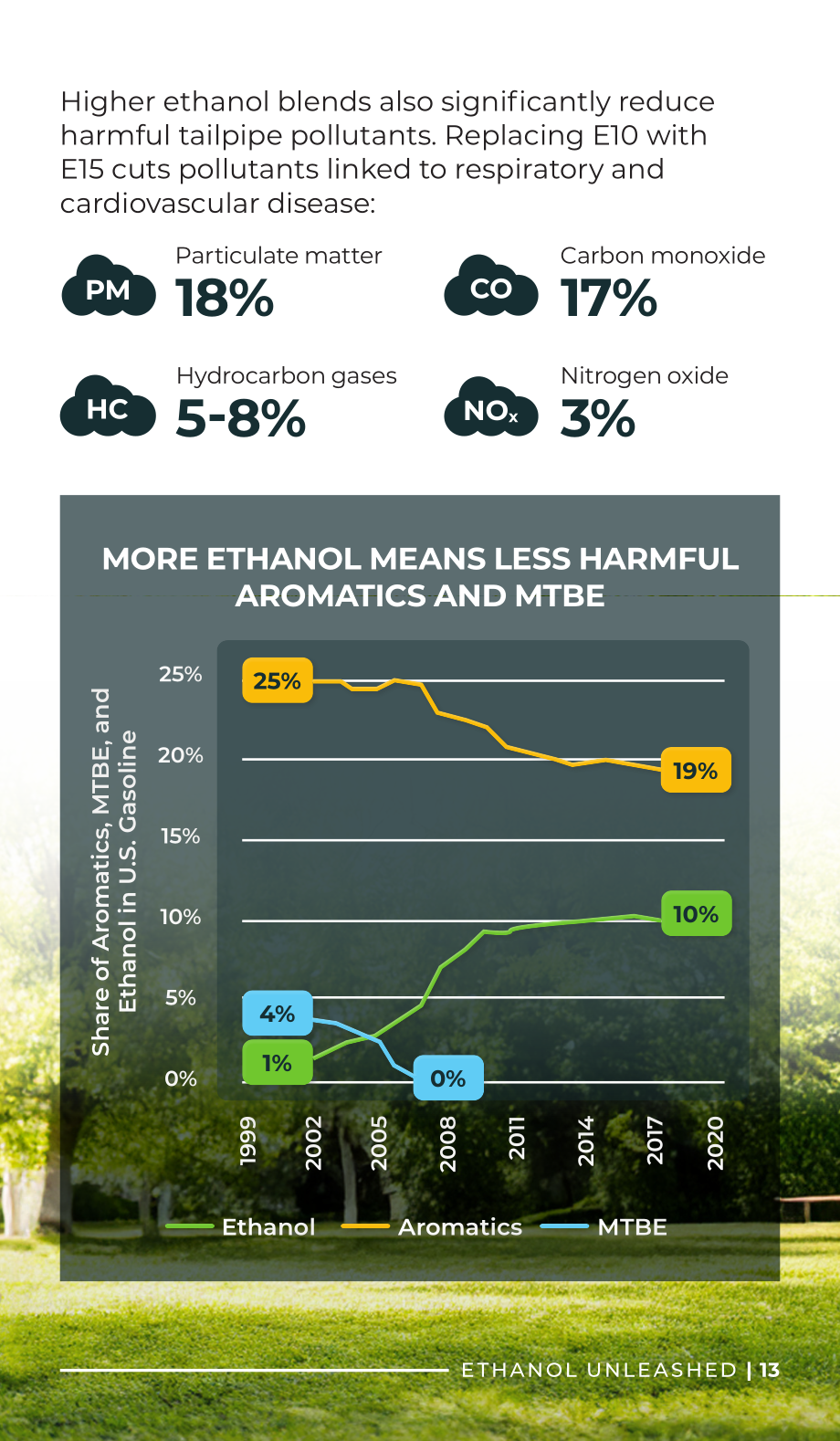 Higher ethanol blends also significantly reduce harmful tailpipe pollutants. Replacing E10 with E15 cuts pollutants linked to respiratory and cardiovascular disease:

PM
Particulate matter
18%

CO
Carbon monoxide
17%

HC
Hydrocarbon gases
5-8%

$NO_x$
Nitrogen oxide
3%

MORE ETHANOL MEANS LESS HARMFUL AROMATICS AND MTBE

Share of Aromatics, MTBE, and Ethanol in U.S. Gasoline

25%
20%
15%
10%
5%
0%

25%
19%
10%
4%
1%
0%

1999
2002
2005
2008
2011
2014
2017
2020

Ethanol
Aromatics
MTBE

ETHANOL UNLEASHED | 13